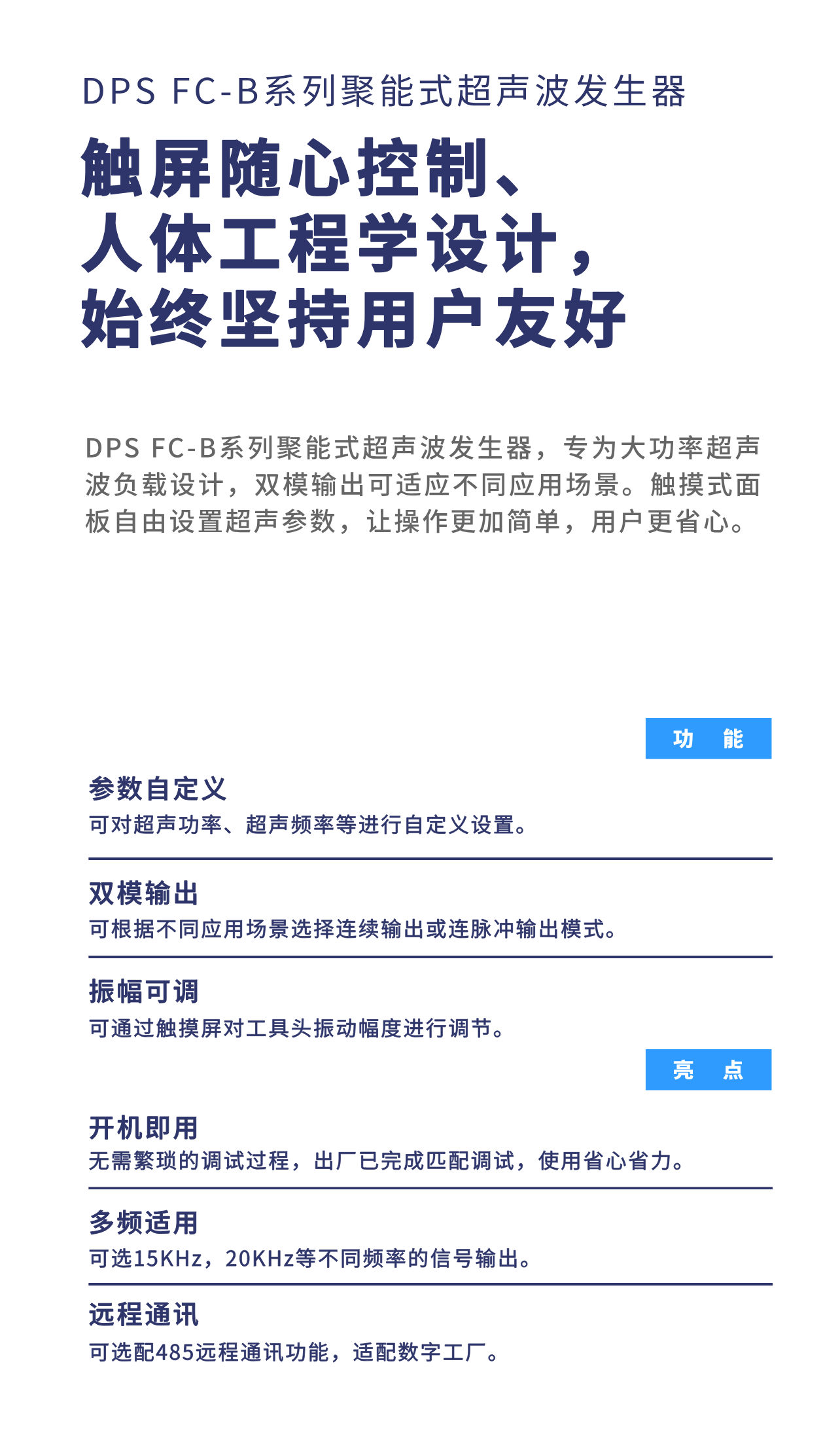 DPS FC-B系列聚能式超声波发生器

触屏随心控制、
人体工程学设计，
始终坚持用户友好

DPS FC-B系列聚能式超声波发生器，专为大功率超声波负载设计，双模输出可适应不同应用场景。触摸式面板自由设置超声参数，让操作更加简单，用户更省心。

功 能

参数自定义
可对超声功率、超声频率等进行自定义设置。

双模输出
可根据不同应用场景选择连续输出或连脉冲输出模式。

振幅可调
可通过触摸屏对工具头振动幅度进行调节。

亮 点

开机即用
无需繁琐的调试过程，出厂已完成匹配调试，使用省心省力。

多频适用
可选15KHz，20KHz等不同频率的信号输出。

远程通讯
可选配485远程通讯功能，适配数字工厂。